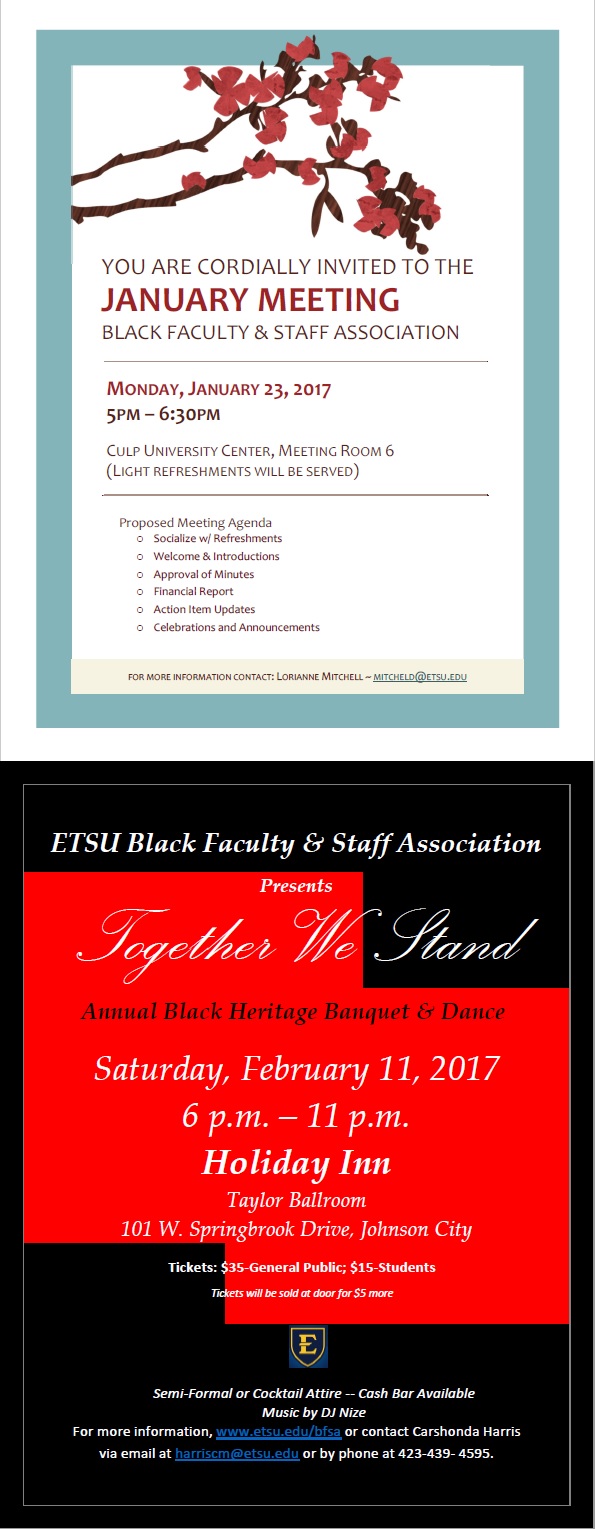 YOU ARE CORDIALLY INVITED TO THE
JANUARY MEETING
BLACK FACULTY & STAFF ASSOCIATION

MONDAY, JANUARY 23, 2017
5PM – 6:30PM

CULP UNIVERSITY CENTER, MEETING ROOM 6
(LIGHT REFRESHMENTS WILL BE SERVED)

Proposed Meeting Agenda
○ Socialize w/ Refreshments
○ Welcome & Introductions
○ Approval of Minutes
○ Financial Report
○ Action Item Updates
○ Celebrations and Announcements

FOR MORE INFORMATION CONTACT: LORIANNE MITCHELL ~ MITCHELD@ETSU.EDU

ETSU Black Faculty & Staff Association
Presents
Together We Stand
Annual Black Heritage Banquet & Dance
Saturday, February 11, 2017
6 p.m. – 11 p.m.
Holiday Inn
Taylor Ballroom
101 W. Springbrook Drive, Johnson City

Tickets: $35-General Public; $15-Students
Tickets will be sold at door for $5 more

E

Semi-Formal or Cocktail Attire -- Cash Bar Available
Music by DJ Nize
For more information, www.etsu.edu/bfsa or contact Carshonda Harris via email at harriscm@etsu.edu or by phone at 423-439- 4595.